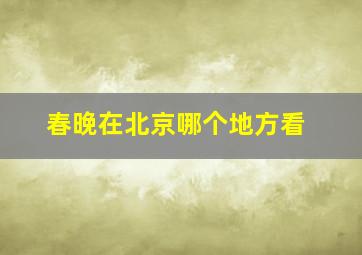 春晚在北京哪个地方看